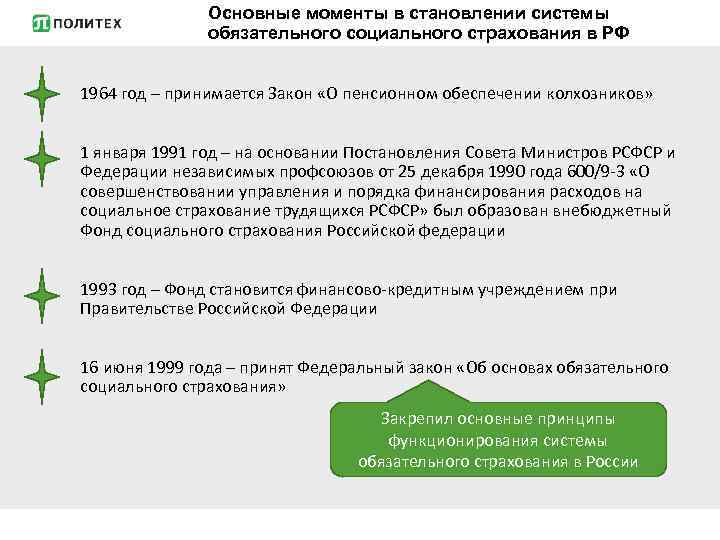 ПОЛИТЕХ

Основные моменты в становлении системы обязательного социального страхования в РФ

1964 год – принимается Закон «О пенсионном обеспечении колхозников»

1 января 1991 год – на основании Постановления Совета Министров РСФСР и Федерации независимых профсоюзов от 25 декабря 1990 года 600/9-3 «О совершенствовании управления и порядка финансирования расходов на социальное страхование трудящихся РСФСР» был образован внебюджетный Фонд социального страхования Российской федерации

1993 год – Фонд становится финансово-кредитным учреждением при Правительстве Российской Федерации

16 июня 1999 года – принят Федеральный закон «Об основах обязательного социального страхования»

Закрепил основные принципы функционирования системы обязательного страхования в России